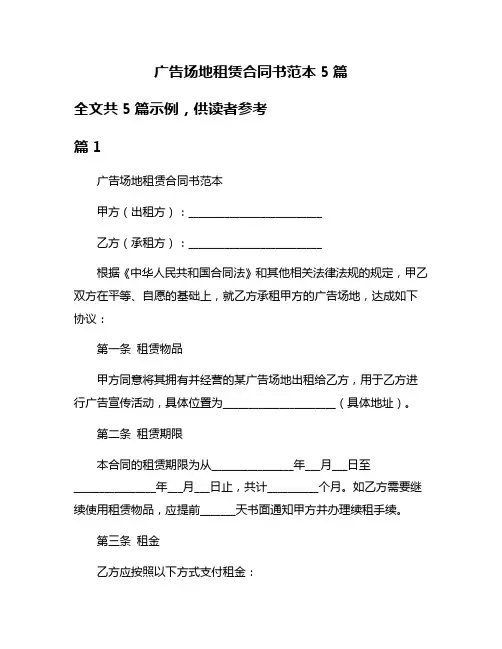 广告场地租赁合同书范本 5 篇

全文共 5 篇示例，供读者参考

篇 1

广告场地租赁合同书范本

甲方（出租方）：________________________

乙方（承租方）：________________________

根据《中华人民共和国合同法》和其他相关法律法规的规定，甲乙双方在平等、自愿的基础上，就乙方承租甲方的广告场地，达成如下协议：

第一条 租赁物品

甲方同意将其拥有并经营的某广告场地出租给乙方，用于乙方进行广告宣传活动，具体位置为____________________（具体地址）。

第二条 租赁期限

本合同的租赁期限为从______________年___月___日至______________年___月___日止，共计_________个月。如乙方需要继续使用租赁物品，应提前______天书面通知甲方并办理续租手续。

第三条 租金

乙方应按照以下方式支付租金：